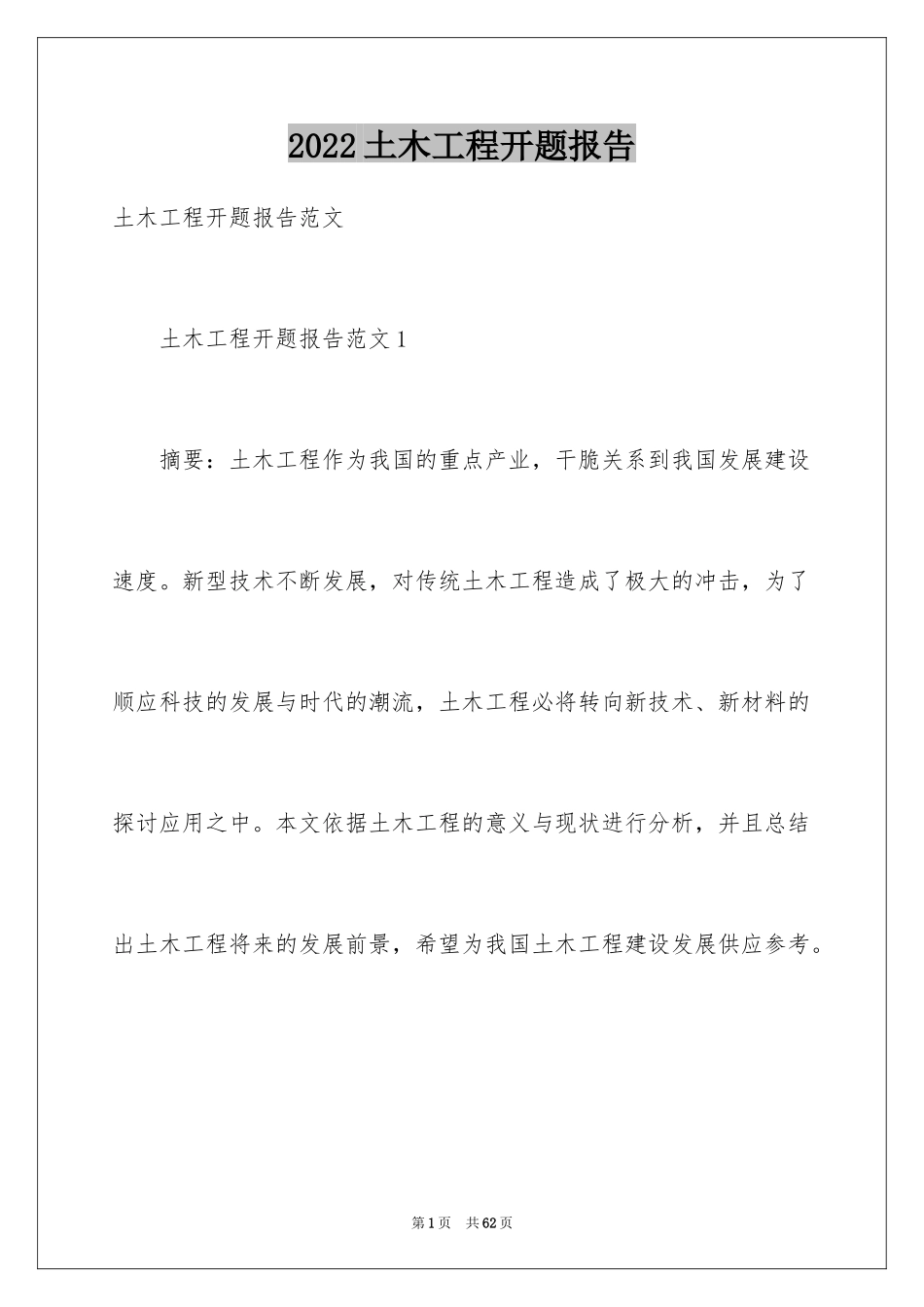 2022土木工程开题报告

土木工程开题报告范文

土木工程开题报告范文1

摘要：土木工程作为我国的重点产业，干脆关系到我国发展建设速度。新型技术不断发展，对传统土木工程造成了极大的冲击，为了顺应科技的发展与时代的潮流，土木工程必将转向新技术、新材料的探讨应用之中。本文依据土木工程的意义与现状进行分析，并且总结出土木工程将来的发展前景，希望为我国土木工程建设发展供应参考。

第1页 共62页